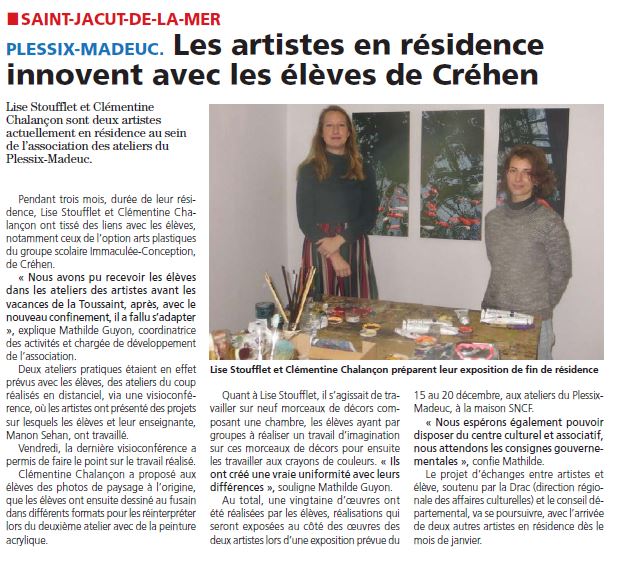 SAINT-JACUT-DE-LA-MER

PLESSIX-MADEUC. Les artistes en résidence innovent avec les élèves de Créhen

Lise Stoufflet et Clémentine Chalançon sont deux artistes actuellement en résidence au sein de l'association des ateliers du Plessix-Madeuc.

Pendant trois mois, durée de leur résidence, Lise Stoufflet et Clémentine Chalançon ont tissé des liens avec les élèves, notamment ceux de l'option arts plastiques du groupe scolaire Immaculée-Conception, de Créhen.

« Nous avons pu recevoir les élèves dans les ateliers des artistes avant les vacances de la Toussaint, après, avec le nouveau confinement, il a fallu s'adapter », explique Mathilde Guyon, coordinatrice des activités et chargée de développement de l'association.

Deux ateliers pratiques étaient en effet prévus avec les élèves, des ateliers du coup réalisés en distanciel, via une visioconférence, où les artistes ont présenté des projets sur lesquels les élèves et leur enseignante, Manon Sehan, ont travaillé.

Vendredi, la dernière visioconférence a permis de faire le point sur le travail réalisé.

Clémentine Chalançon a proposé aux élèves des photos de paysage à l'origine, que les élèves ont ensuite dessiné au fusain dans différents formats pour les réinterpréter lors du deuxième atelier avec de la peinture acrylique.

Lise Stoufflet et Clémentine Chalançon préparent leur exposition de fin de résidence

Quant à Lise Stoufflet, il s'agissait de travailler sur neuf morceaux de décors composant une chambre, les élèves ayant par groupes à réaliser un travail d'imagination sur ces morceaux de décors pour ensuite les travailler aux crayons de couleurs. « Ils ont créé une vraie uniformité avec leurs différences », souligne Mathilde Guyon.

Au total, une vingtaine d'œuvres ont été réalisées par les élèves, réalisations qui seront exposées au côté des œuvres des deux artistes lors d'une exposition prévue du 15 au 20 décembre, aux ateliers du Plessix-Madeuc, à la maison SNCF.

« Nous espérons également pouvoir disposer du centre culturel et associatif, nous attendons les consignes gouvernementales », confie Mathilde.

Le projet d'échanges entre artistes et élève, soutenu par la Drac (direction régionale des affaires culturelles) et le conseil départemental, va se poursuivre, avec l'arrivée de deux autres artistes en résidence dès le mois de janvier.